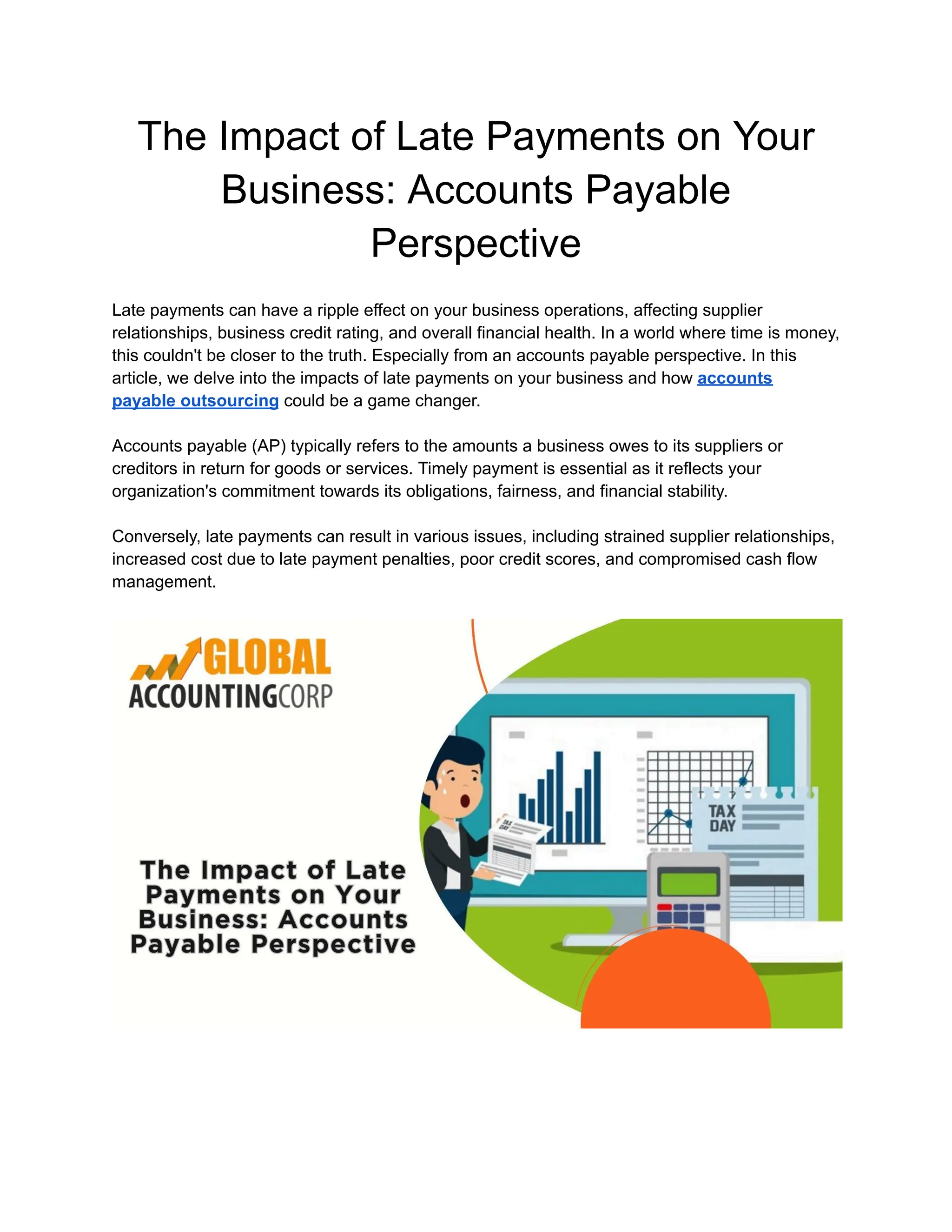 The Impact of Late Payments on Your Business: Accounts Payable Perspective

Late payments can have a ripple effect on your business operations, affecting supplier relationships, business credit rating, and overall financial health. In a world where time is money, this couldn't be closer to the truth. Especially from an accounts payable perspective. In this article, we delve into the impacts of late payments on your business and how accounts payable outsourcing could be a game changer.

Accounts payable (AP) typically refers to the amounts a business owes to its suppliers or creditors in return for goods or services. Timely payment is essential as it reflects your organization's commitment towards its obligations, fairness, and financial stability.

Conversely, late payments can result in various issues, including strained supplier relationships, increased cost due to late payment penalties, poor credit scores, and compromised cash flow management.

GLOBAL ACCOUNTINGCORP

The Impact of Late Payments on Your Business: Accounts Payable Perspective

TAX DAY

TAX DAY